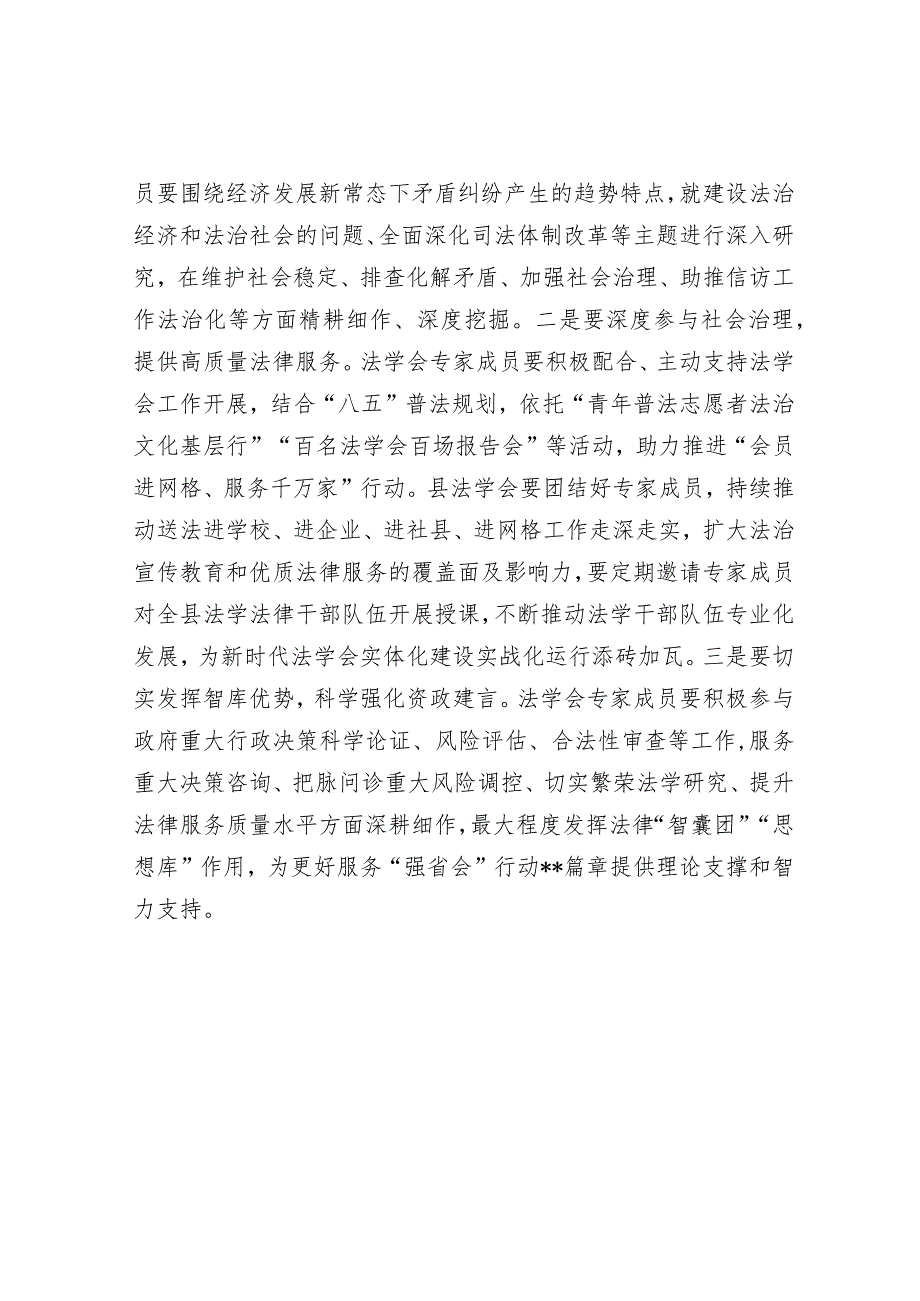 员要围绕经济发展新常态下矛盾纠纷产生的趋势特点，就建设法治经济和法治社会的问题、全面深化司法体制改革等主题进行深入研究，在维护社会稳定、排查化解矛盾、加强社会治理、助推信访工作法治化等方面精耕细作、深度挖掘。二是要深度参与社会治理，提供高质量法律服务。法学会专家成员要积极配合、主动支持法学会工作开展，结合“八五”普法规划，依托“青年普法志愿者法治文化基层行”“百名法学会百场报告会”等活动，助力推进“会员进网格、服务千万家”行动。县法学会要团结好专家成员，持续推动送法进学校、进企业、进社县、进网格工作走深走实，扩大法治宣传教育和优质法律服务的覆盖面及影响力，要定期邀请专家成员对全县法学法律干部队伍开展授课，不断推动法学干部队伍专业化发展，为新时代法学会实体化建设实战化运行添砖加瓦。三是要切实发挥智库优势，科学强化资政建言。法学会专家成员要积极参与政府重大行政决策科学论证、风险评估、合法性审查等工作，服务重大决策咨询、把脉问诊重大风险调控、切实繁荣法学研究、提升法律服务质量水平方面深耕细作，最大程度发挥法律“智囊团”“思想库”作用，为更好服务“强省会”行动**篇章提供理论支撑和智力支持。